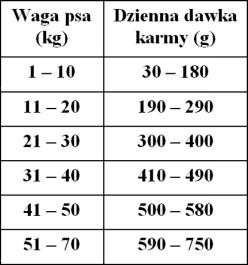 | Waga psa (kg) | Dzienna dawka karmy (g) |
|---|---|
| 1 – 10 | 30 – 180 |
| 11 – 20 | 190 – 290 |
| 21 – 30 | 300 – 400 |
| 31 – 40 | 410 – 490 |
| 41 – 50 | 500 – 580 |
| 51 – 70 | 590 – 750 |